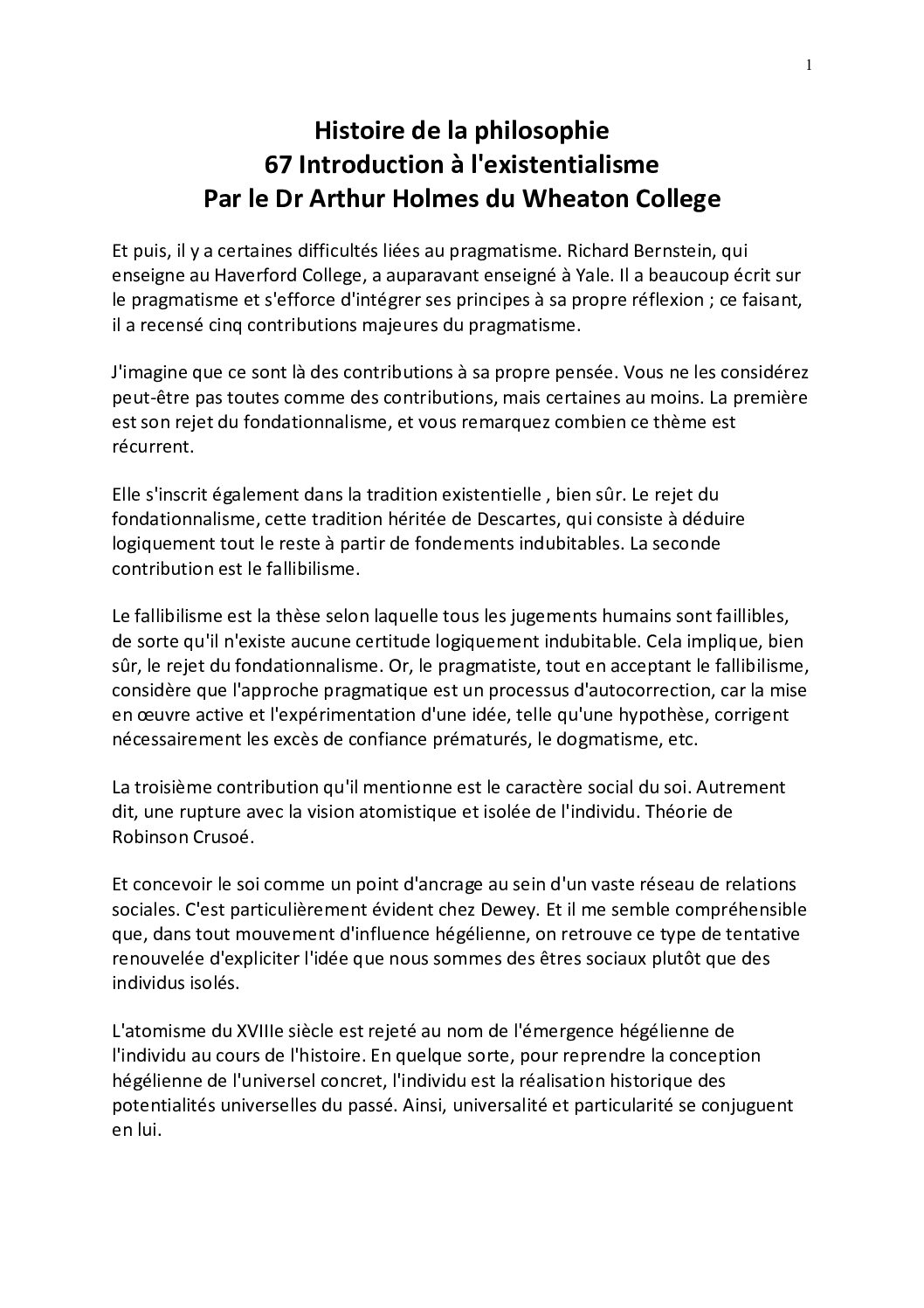 1

Histoire de la philosophie
67 Introduction à l'existentialisme
Par le Dr Arthur Holmes du Wheaton College

Et puis, il y a certaines difficultés liées au pragmatisme. Richard Bernstein, qui enseigne au Haverford College, a auparavant enseigné à Yale. Il a beaucoup écrit sur le pragmatisme et s'efforce d'intégrer ses principes à sa propre réflexion ; ce faisant, il a recensé cinq contributions majeures du pragmatisme.

J'imagine que ce sont là des contributions à sa propre pensée. Vous ne les considérez peut-être pas toutes comme des contributions, mais certaines au moins. La première est son rejet du fondationnalisme, et vous remarquez combien ce thème est récurrent.

Elle s'inscrit également dans la tradition existentielle , bien sûr. Le rejet du fondationnalisme, cette tradition héritée de Descartes, qui consiste à déduire logiquement tout le reste à partir de fondements indubitables. La seconde contribution est le fallibilisme.

Le fallibilisme est la thèse selon laquelle tous les jugements humains sont faillibles, de sorte qu'il n'existe aucune certitude logiquement indubitable. Cela implique, bien sûr, le rejet du fondationnalisme. Or, le pragmatiste, tout en acceptant le fallibilisme, considère que l'approche pragmatique est un processus d'autocorrection, car la mise en œuvre active et l'expérimentation d'une idée, telle qu'une hypothèse, corrigent nécessairement les excès de confiance prématurés, le dogmatisme, etc.

La troisième contribution qu'il mentionne est le caractère social du soi. Autrement dit, une rupture avec la vision atomistique et isolée de l'individu. Théorie de Robinson Crusoé.

Et concevoir le soi comme un point d'ancrage au sein d'un vaste réseau de relations sociales. C'est particulièrement évident chez Dewey. Et il me semble compréhensible que, dans tout mouvement d'influence hégélienne, on retrouve ce type de tentative renouvelée d'expliciter l'idée que nous sommes des êtres sociaux plutôt que des individus isolés.

L'atomisme du XVIIIe siècle est rejeté au nom de l'émergence hégélienne de l'individu au cours de l'histoire. En quelque sorte, pour reprendre la conception hégélienne de l'universel concret, l'individu est la réalisation historique des potentialités universelles du passé. Ainsi, universalité et particularité se conjuguent en lui.